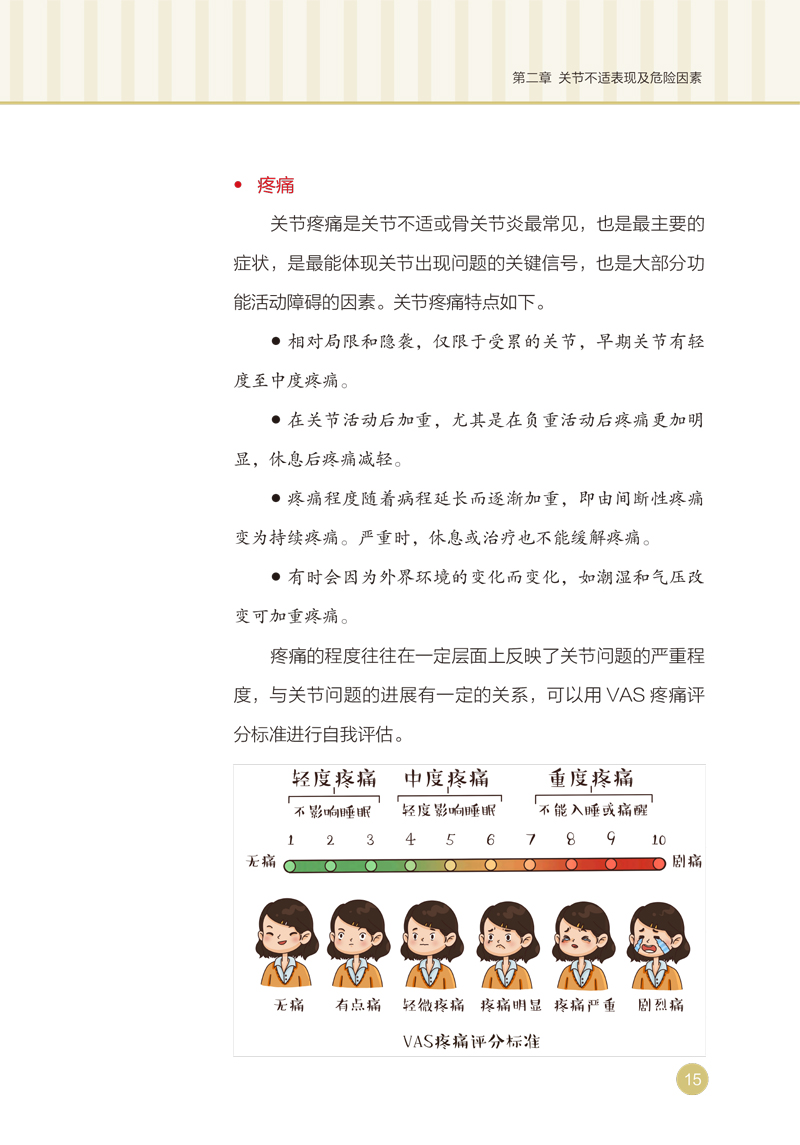 第二章 关节不适表现及危险因素

• 疼痛

关节疼痛是关节不适或骨关节炎最常见，也是最主要的症状，是最能体现关节出现问题的关键信号，也是大部分功能活动障碍的因素。关节疼痛特点如下。

● 相对局限和隐袭，仅限于受累的关节，早期关节有轻度至中度疼痛。

● 在关节活动后加重，尤其是在负重活动后疼痛更加明显，休息后疼痛减轻。

● 疼痛程度随着病程延长而逐渐加重，即由间断性疼痛变为持续疼痛。严重时，休息或治疗也不能缓解疼痛。

● 有时会因为外界环境的变化而变化，如潮湿和气压改变可加重疼痛。

疼痛的程度往往在一定层面上反映了关节问题的严重程度，与关节问题的进展有一定的关系，可以用 VAS 疼痛评分标准进行自我评估。

轻度疼痛 中度疼痛 重度疼痛
不影响睡眠 轻度影响睡眠 不能入睡或痛醒
1 2 3 4 5 6 7 8 9 10
无痛 剧痛
无痛 有点痛 轻微疼痛 疼痛明显 疼痛严重 剧烈痛
VAS疼痛评分标准

15